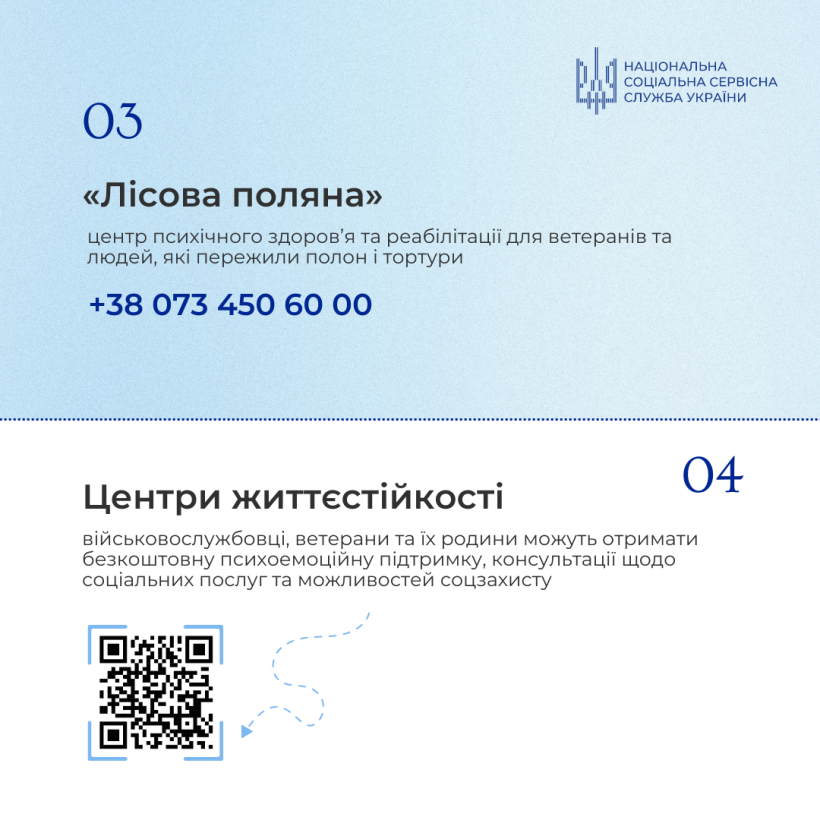 НАЦІОНАЛЬНА
СОЦІАЛЬНА СЕРВІСНА
СЛУЖБА УКРАЇНИ

03

«Лісова поляна»

центр психічного здоров'я та реабілітації для ветеранів та людей, які пережили полон і тортури

+38 073 450 60 00

04

Центри життєстійкості

військовослужбовці, ветерани та їх родини можуть отримати безкоштовну психоемоційну підтримку, консультації щодо соціальних послуг та можливостей соцзахисту